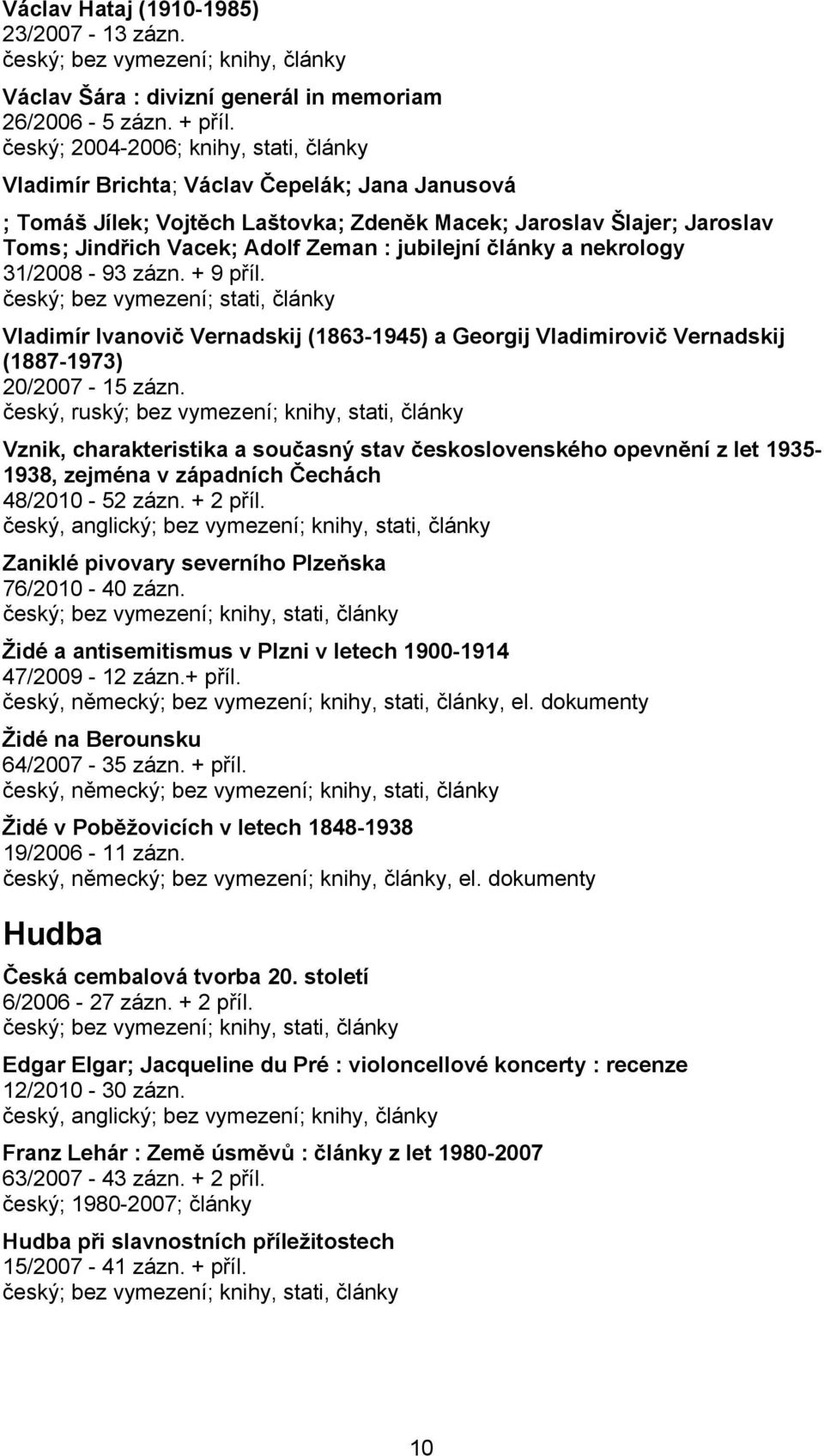 Václav Hataj (1910-1985)
23/2007 - 13 zázn.
český; bez vymezení; knihy, články

Václav Šára : divizní generál in memoriam
26/2006 - 5 zázn. + příl.
český; 2004-2006; knihy, stati, články

Vladimír Brichta; Václav Čepelák; Jana Janusová

; Tomáš Jílek; Vojtěch Laštovka; Zdeněk Macek; Jaroslav Šlajer; Jaroslav Toms; Jindřich Vacek; Adolf Zeman : jubilejní články a nekrology
31/2008 - 93 zázn. + 9 příl.
český; bez vymezení; stati, články

Vladimír Ivanovič Vernadskij (1863-1945) a Georgij Vladimirovič Vernadskij (1887-1973)
20/2007 - 15 zázn.
český, ruský; bez vymezení; knihy, stati, články

Vznik, charakteristika a současný stav československého opevnění z let 1935-1938, zejména v západních Čechách
48/2010 - 52 zázn. + 2 příl.
český, anglický; bez vymezení; knihy, stati, články

Zaniklé pivovary severního Plzeňska
76/2010 - 40 zázn.
český; bez vymezení; knihy, stati, články

Židé a antisemitismus v Plzni v letech 1900-1914
47/2009 - 12 zázn.+ příl.
český, německý; bez vymezení; knihy, stati, články, el. dokumenty

Židé na Berounsku
64/2007 - 35 zázn. + příl.
český, německý; bez vymezení; knihy, stati, články

Židé v Poběžovicích v letech 1848-1938
19/2006 - 11 zázn.
český, německý; bez vymezení; knihy, články, el. dokumenty

Hudba

Česká cembalová tvorba 20. století
6/2006 - 27 zázn. + 2 příl.
český; bez vymezení; knihy, stati, články

Edgar Elgar; Jacqueline du Pré : violoncellové koncerty : recenze
12/2010 - 30 zázn.
český, anglický; bez vymezení; knihy, články

Franz Lehár : Země úsměvů : články z let 1980-2007
63/2007 - 43 zázn. + 2 příl.
český; 1980-2007; články

Hudba při slavnostních příležitostech
15/2007 - 41 zázn. + příl.
český; bez vymezení; knihy, stati, články

10